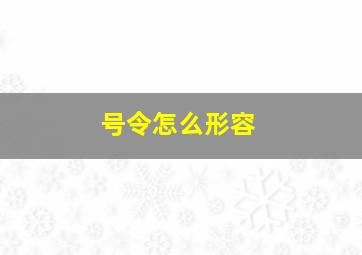 号令怎么形容